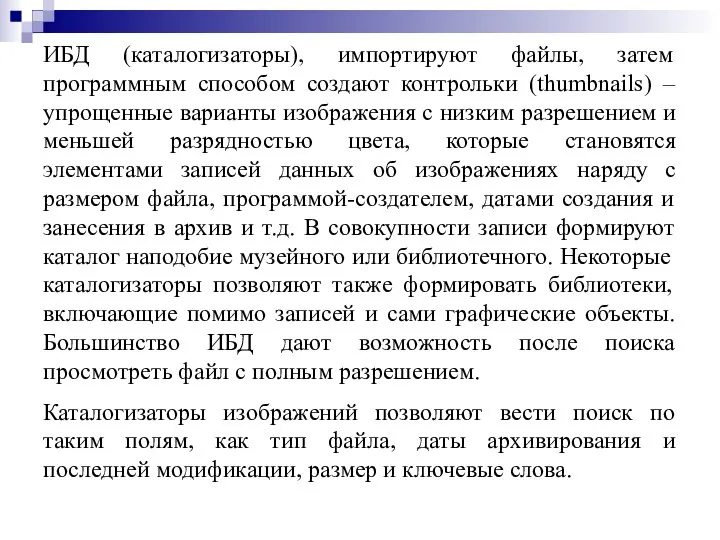 ИБД (каталогизаторы), импортируют файлы, затем программным способом создают контрольки (thumbnails) – упрощенные варианты изображения с низким разрешением и меньшей разрядностью цвета, которые становятся элементами записей данных об изображениях наряду с размером файла, программой-создателем, датами создания и занесения в архив и т.д. В совокупности записи формируют каталог наподобие музейного или библиотечного. Некоторые каталогизаторы позволяют также формировать библиотеки, включающие помимо записей и сами графические объекты. Большинство ИБД дают возможность после поиска просмотреть файл с полным разрешением.

Каталогизаторы изображений позволяют вести поиск по таким полям, как тип файла, даты архивирования и последней модификации, размер и ключевые слова.